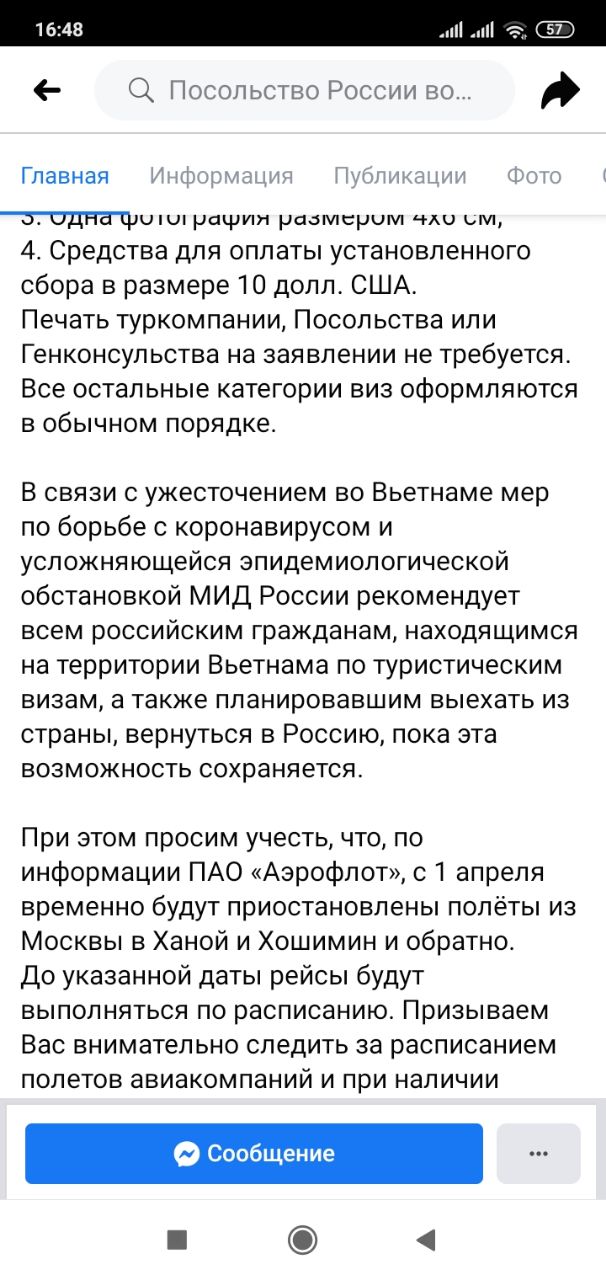 16:48

57

Посольство России во...

Главная Информация Публикации Фото

3. Одна фотография размером 4х6 см,
4. Средства для оплаты установленного сбора в размере 10 долл. США.
Печать туркомпании, Посольства или Генконсульства на заявлении не требуется.
Все остальные категории виз оформляются в обычном порядке.

В связи с ужесточением во Вьетнаме мер по борьбе с коронавирусом и усложняющейся эпидемиологической обстановкой МИД России рекомендует всем российским гражданам, находящимся на территории Вьетнама по туристическим визам, а также планировавшим выехать из страны, вернуться в Россию, пока эта возможность сохраняется.

При этом просим учесть, что, по информации ПАО «Аэрофлот», с 1 апреля временно будут приостановлены полёты из Москвы в Ханой и Хошимин и обратно.
До указанной даты рейсы будут выполняться по расписанию. Призываем Вас внимательно следить за расписанием полетов авиакомпаний и при наличии

Сообщение

...